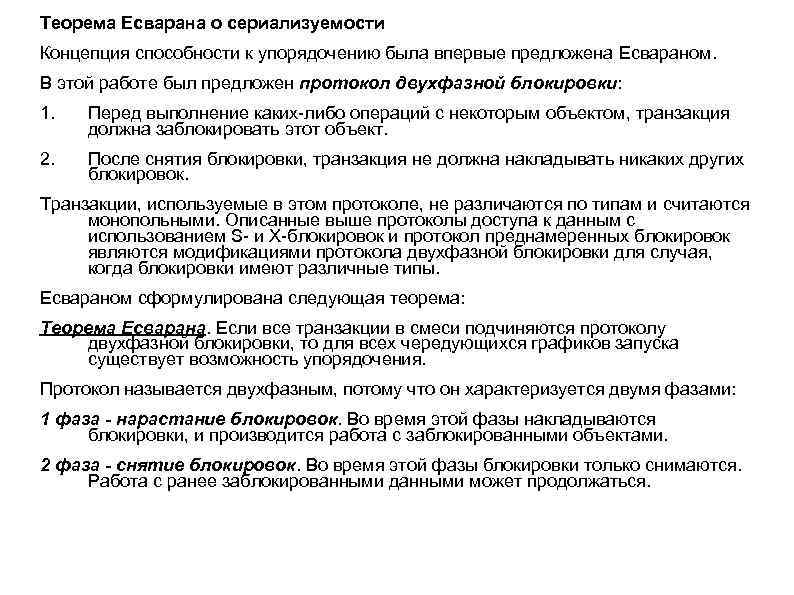 Теорема Есварана о сериализуемости

Концепция способности к упорядочению была впервые предложена Есвараном.

В этой работе был предложен протокол двухфазной блокировки:

1. Перед выполнение каких-либо операций с некоторым объектом, транзакция должна заблокировать этот объект.

2. После снятия блокировки, транзакция не должна накладывать никаких других блокировок.

Транзакции, используемые в этом протоколе, не различаются по типам и считаются монопольными. Описанные выше протоколы доступа к данным с использованием S- и X-блокировок и протокол преднамеренных блокировок являются модификациями протокола двухфазной блокировки для случая, когда блокировки имеют различные типы.

Есвараном сформулирована следующая теорема:

Теорема Есварана. Если все транзакции в смеси подчиняются протоколу двухфазной блокировки, то для всех чередующихся графиков запуска существует возможность упорядочения.

Протокол называется двухфазным, потому что он характеризуется двумя фазами:

1 фаза - нарастание блокировок. Во время этой фазы накладываются блокировки, и производится работа с заблокированными объектами.

2 фаза - снятие блокировок. Во время этой фазы блокировки только снимаются. Работа с ранее заблокированными данными может продолжаться.